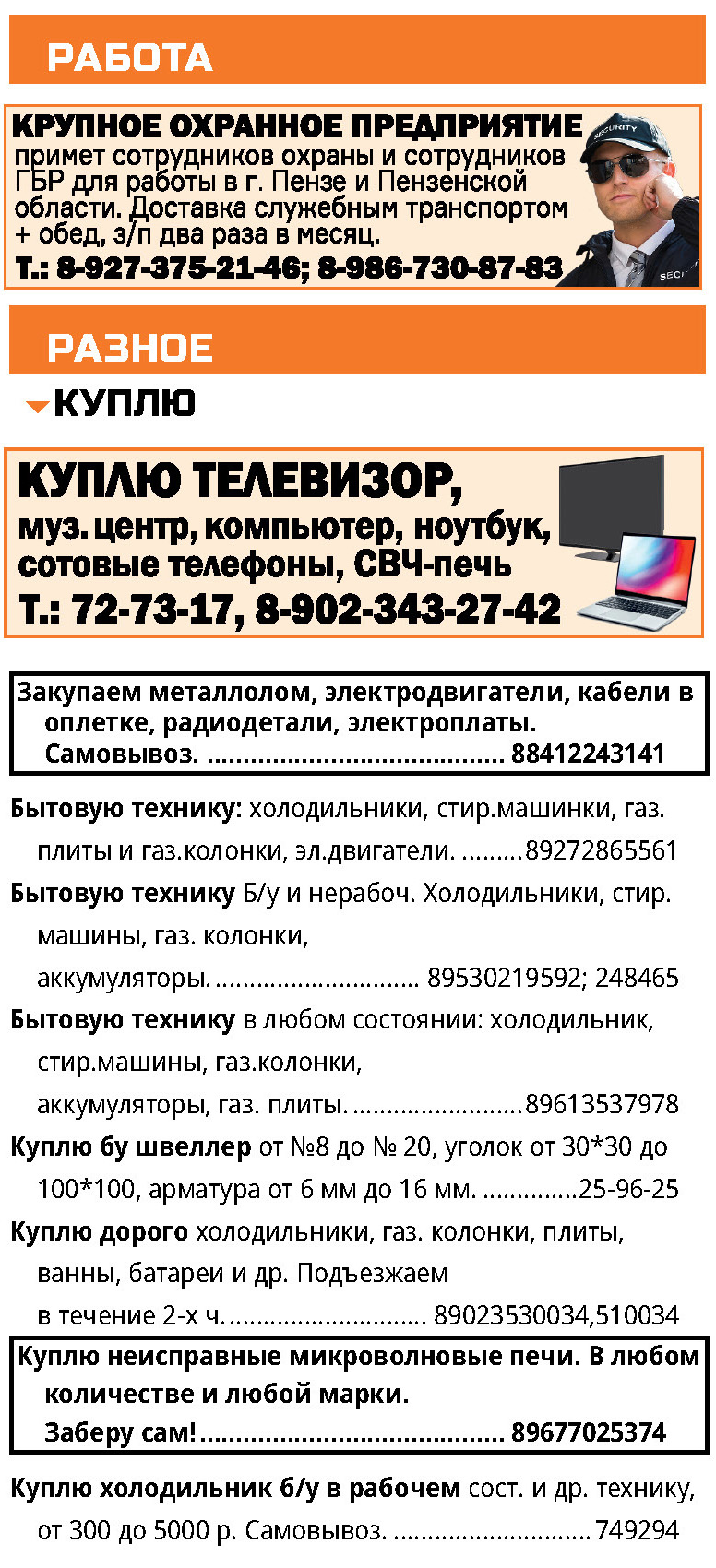 РАБОТА

КРУПНОЕ ОХРАННОЕ ПРЕДПРИЯТИЕ примет сотрудников охраны и сотрудников ГБР для работы в г. Пензе и Пензенской области. Доставка служебным транспортом + обед, з/п два раза в месяц.
Т.: 8-927-375-21-46; 8-986-730-87-83

РАЗНОЕ

КУПЛЮ

КУПЛЮ ТЕЛЕВИЗОР, муз. центр, компьютер, ноутбук, сотовые телефоны, СВЧ-печь
Т.: 72-73-17, 8-902-343-27-42

Закупаем металлолом, электродвигатели, кабели в оплетке, радиодетали, электроплаты. Самовывоз. 88412243141

Бытовую технику: холодильники, стир.машинки, газ. плиты и газ.колонки, эл.двигатели. 89272865561

Бытовую технику Б/у и нерабоч. Холодильники, стир. машины, газ. колонки, аккумуляторы. 89530219592; 248465

Бытовую технику в любом состоянии: холодильник, стир.машины, газ.колонки, аккумуляторы, газ. плиты. 89613537978

Куплю бу швеллер от №8 до № 20, уголок от 30*30 до 100*100, арматура от 6 мм до 16 мм. 25-96-25

Куплю дорого холодильники, газ. колонки, плиты, ванны, батареи и др. Подъезжаем в течение 2-х ч. 89023530034,510034

Куплю неисправные микроволновые печи. В любом количестве и любой марки. Заберу сам! 89677025374

Куплю холодильник б/у в рабочем сост. и др. технику, от 300 до 5000 р. Самовывоз. 749294